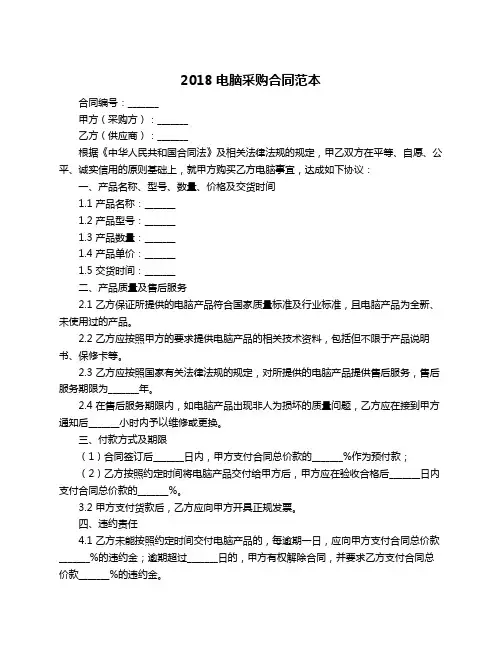 2018 电脑采购合同范本

合同编号：______

甲方（采购方）：______

乙方（供应商）：______

根据《中华人民共和国合同法》及相关法律法规的规定，甲乙双方在平等、自愿、公平、诚实信用的原则基础上，就甲方购买乙方电脑事宜，达成如下协议：

一、产品名称、型号、数量、价格及交货时间

1.1 产品名称：______

1.2 产品型号：______

1.3 产品数量：______

1.4 产品单价：______

1.5 交货时间：______

二、产品质量及售后服务

2.1 乙方保证所提供的电脑产品符合国家质量标准及行业标准，且电脑产品为全新、未使用过的产品。

2.2 乙方应按照甲方的要求提供电脑产品的相关技术资料，包括但不限于产品说明书、保修卡等。

2.3 乙方应按照国家有关法律法规的规定，对所提供的电脑产品提供售后服务，售后服务期限为______年。

2.4 在售后服务期限内，如电脑产品出现非人为损坏的质量问题，乙方应在接到甲方通知后______小时内予以维修或更换。

三、付款方式及期限

（1）合同签订后______日内，甲方支付合同总价款的______%作为预付款；

（2）乙方按照约定时间将电脑产品交付给甲方后，甲方应在验收合格后______日内支付合同总价款的______%。

3.2 甲方支付货款后，乙方应向甲方开具正规发票。

四、违约责任

4.1 乙方未能按照约定时间交付电脑产品的，每逾期一日，应向甲方支付合同总价款______%的违约金；逾期超过______日的，甲方有权解除合同，并要求乙方支付合同总价款______%的违约金。